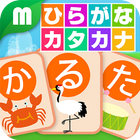 m
ひらがな
カタカナ
か
る
た